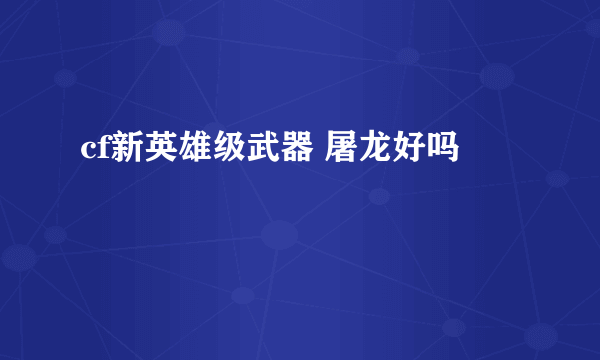 cf新英雄级武器 屠龙好吗